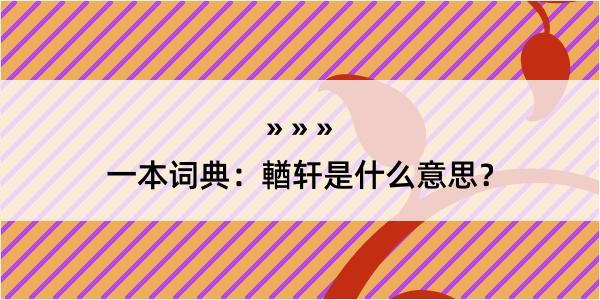 » » »

一本词典：輶轩是什么意思？